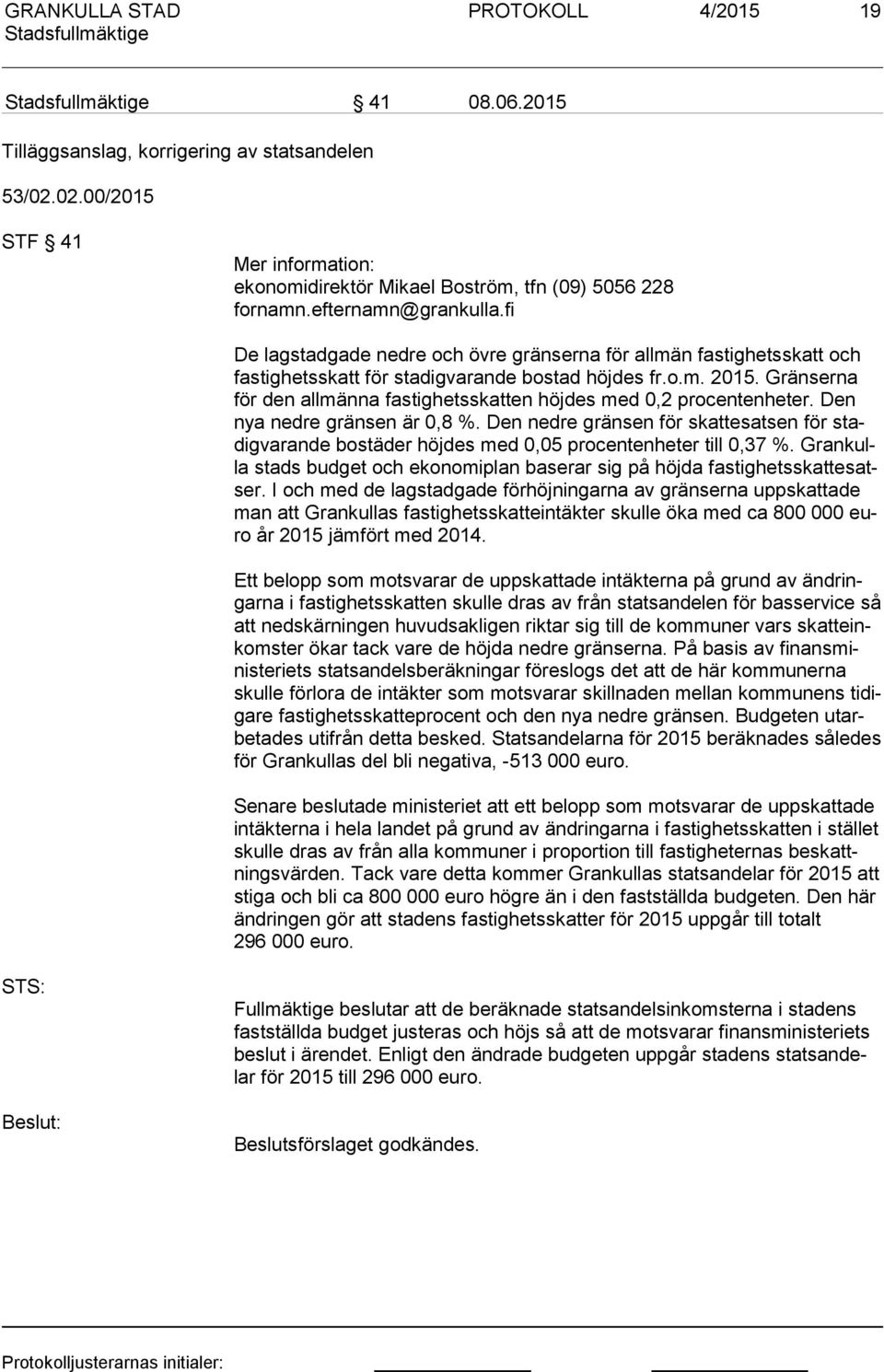 GRANKULLA STAD PROTOKOLL 4/2015 19
Stadsfullmäktige

Stadsfullmäktige § 41 08.06.2015

Tilläggsanslag, korrigering av statsandelen

53/02.02.00/2015

STF § 41

Mer information:
ekonomidirektör Mikael Boström, tfn (09) 5056 228
fornamn.efternamn@grankulla.fi

De lagstadgade nedre och övre gränserna för allmän fastighetsskatt och fastighetsskatt för stadigvarande bostad höjdes fr.o.m. 2015. Gränserna för den allmänna fastighetsskatten höjdes med 0,2 procentenheter. Den nya nedre gränsen är 0,8 %. Den nedre gränsen för skattesatsen för stadigvarande bostäder höjdes med 0,05 procentenheter till 0,37 %. Grankulla stads budget och ekonomiplan baserar sig på höjda fastighetsskattesatser. I och med de lagstadgade förhöjningarna av gränserna uppskattade man att Grankullas fastighetsskatteintäkter skulle öka med ca 800 000 euro år 2015 jämfört med 2014.

Ett belopp som motsvarar de uppskattade intäkterna på grund av ändringarna i fastighetsskatten skulle dras av från statsandelen för basservice så att nedskärningen huvudsakligen riktar sig till de kommuner vars skatteinkomster ökar tack vare de höjda nedre gränserna. På basis av finansministeriets statsandelsberäkningar föreslogs det att de här kommunerna skulle förlora de intäkter som motsvarar skillnaden mellan kommunens tidigare fastighetsskatteprocent och den nya nedre gränsen. Budgeten utarbetades utifrån detta besked. Statsandelarna för 2015 beräknades således för Grankullas del bli negativa, -513 000 euro.

Senare beslutade ministeriet att ett belopp som motsvarar de uppskattade intäkterna i hela landet på grund av ändringarna i fastighetsskatten i stället skulle dras av från alla kommuner i proportion till fastigheternas beskattningsvärden. Tack vare detta kommer Grankullas statsandelar för 2015 att stiga och bli ca 800 000 euro högre än i den fastställda budgeten. Den här ändringen gör att stadens fastighetsskatter för 2015 uppgår till totalt 296 000 euro.

STS:

Fullmäktige beslutar att de beräknade statsandelsinkomsterna i stadens fastställda budget justeras och höjs så att de motsvarar finansministeriets beslut i ärendet. Enligt den ändrade budgeten uppgår stadens statsandelar för 2015 till 296 000 euro.

Beslut:

Beslutsförslaget godkändes.

Protokolljusterarnas initialer: